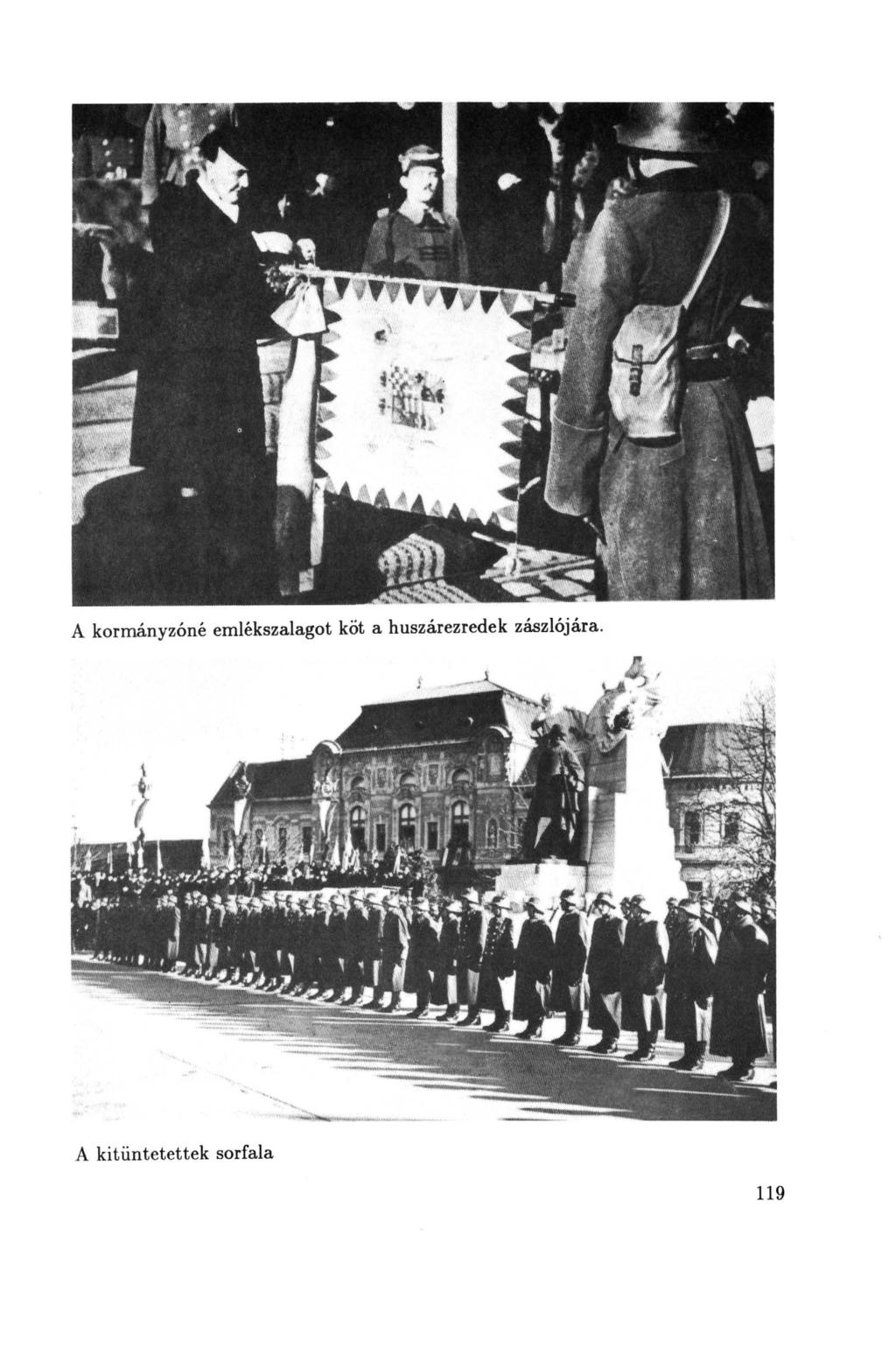 A kormányzóné emlékszalagot köt a huszárezredek zászlójára.

A kitüntetettek sorfala

119